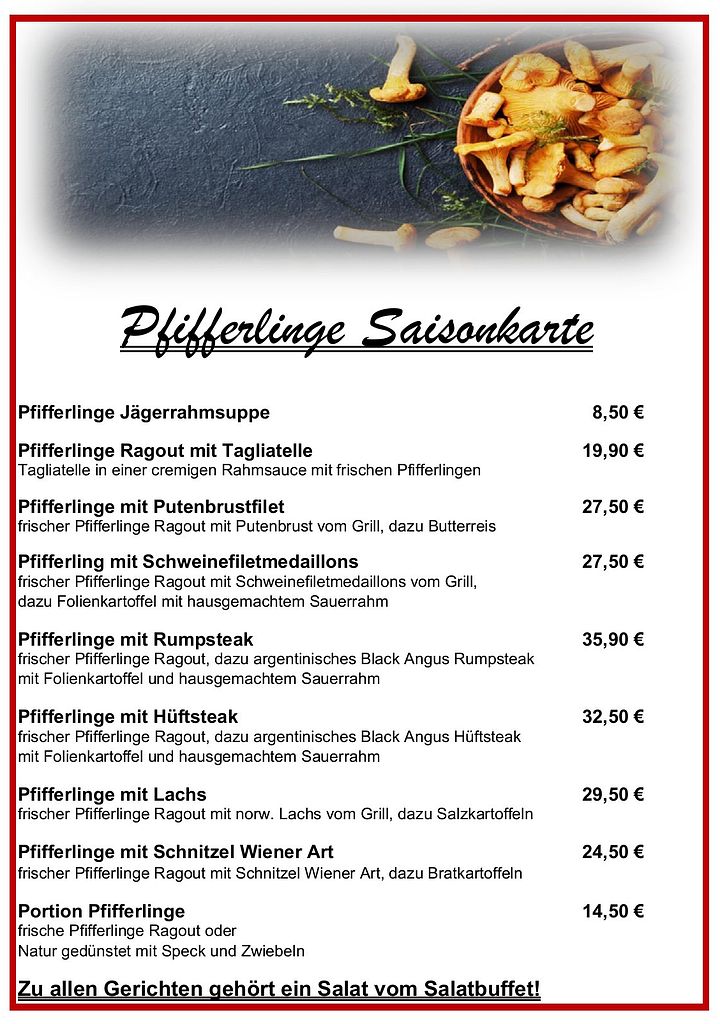 Pfifferlinge Saisonkarte

Pfifferlinge Jägerrahmsuppe 8,50 €

Pfifferlinge Ragout mit Tagliatelle 19,90 €
Tagliatelle in einer cremigen Rahmsauce mit frischen Pfifferlingen

Pfifferlinge mit Putenbrustfilet 27,50 €
frischer Pfifferlinge Ragout mit Putenbrust vom Grill, dazu Butterreis

Pfifferling mit Schweinefiletmedaillons 27,50 €
frischer Pfifferlinge Ragout mit Schweinefiletmedaillons vom Grill, dazu Folienkartoffel mit hausgemachtem Sauerrahm

Pfifferlinge mit Rumpsteak 35,90 €
frischer Pfifferlinge Ragout, dazu argentinisches Black Angus Rumpsteak mit Folienkartoffel und hausgemachtem Sauerrahm

Pfifferlinge mit Hüftsteak 32,50 €
frischer Pfifferlinge Ragout, dazu argentinisches Black Angus Hüftsteak mit Folienkartoffel und hausgemachtem Sauerrahm

Pfifferlinge mit Lachs 29,50 €
frischer Pfifferlinge Ragout mit norw. Lachs vom Grill, dazu Salzkartoffeln

Pfifferlinge mit Schnitzel Wiener Art 24,50 €
frischer Pfifferlinge Ragout mit Schnitzel Wiener Art, dazu Bratkartoffeln

Portion Pfifferlinge 14,50 €
frische Pfifferlinge Ragout oder
Natur gedünstet mit Speck und Zwiebeln

Zu allen Gerichten gehört ein Salat vom Salatbuffet!